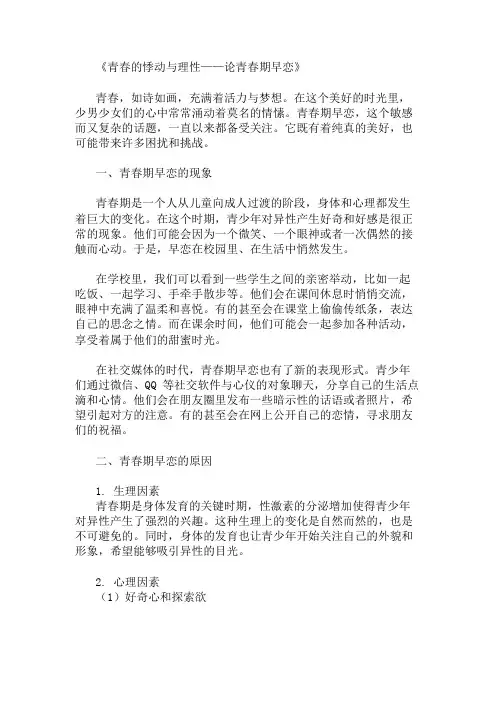 《青春的悸动与理性——论青春期早恋》

青春，如诗如画，充满着活力与梦想。在这个美好的时光里，少男少女们的心中常常涌动着莫名的情愫。青春期早恋，这个敏感而又复杂的话题，一直以来都备受关注。它既有着纯真的美好，也可能带来许多困扰和挑战。

一、青春期早恋的现象

青春期是一个人从儿童向成人过渡的阶段，身体和心理都发生着巨大的变化。在这个时期，青少年对异性产生好奇和好感是很正常的现象。他们可能会因为一个微笑、一个眼神或者一次偶然的接触而心动。于是，早恋在校园里、在生活中悄然发生。

在学校里，我们可以看到一些学生之间的亲密举动，比如一起吃饭、一起学习、手牵手散步等。他们会在课间休息时悄悄交流，眼神中充满了温柔和喜悦。有的甚至会在课堂上偷偷传纸条，表达自己的思念之情。而在课余时间，他们可能会一起参加各种活动，享受着属于他们的甜蜜时光。

在社交媒体的时代，青春期早恋也有了新的表现形式。青少年们通过微信、QQ 等社交软件与心仪的对象聊天，分享自己的生活点滴和心情。他们会在朋友圈里发布一些暗示性的话语或者照片，希望引起对方的注意。有的甚至会在网上公开自己的恋情，寻求朋友们的祝福。

二、青春期早恋的原因

1. 生理因素
青春期是身体发育的关键时期，性激素的分泌增加使得青少年对异性产生了强烈的兴趣。这种生理上的变化是自然而然的，也是不可避免的。同时，身体的发育也让青少年开始关注自己的外貌和形象，希望能够吸引异性的目光。

2. 心理因素
（1）好奇心和探索欲